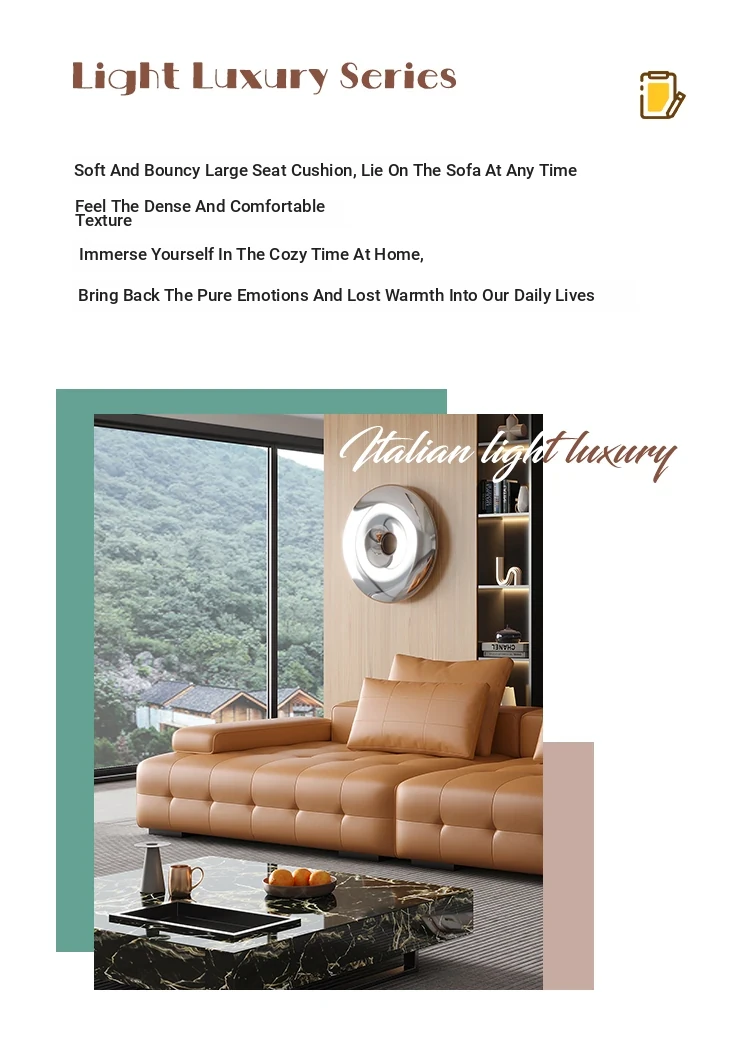 Light Luxury Series

Soft And Bouncy Large Seat Cushion, Lie On The Sofa At Any Time

Feel The Dense And Comfortable Texture

Immerse Yourself In The Cozy Time At Home,

Bring Back The Pure Emotions And Lost Warmth Into Our Daily Lives

Italian light luxury